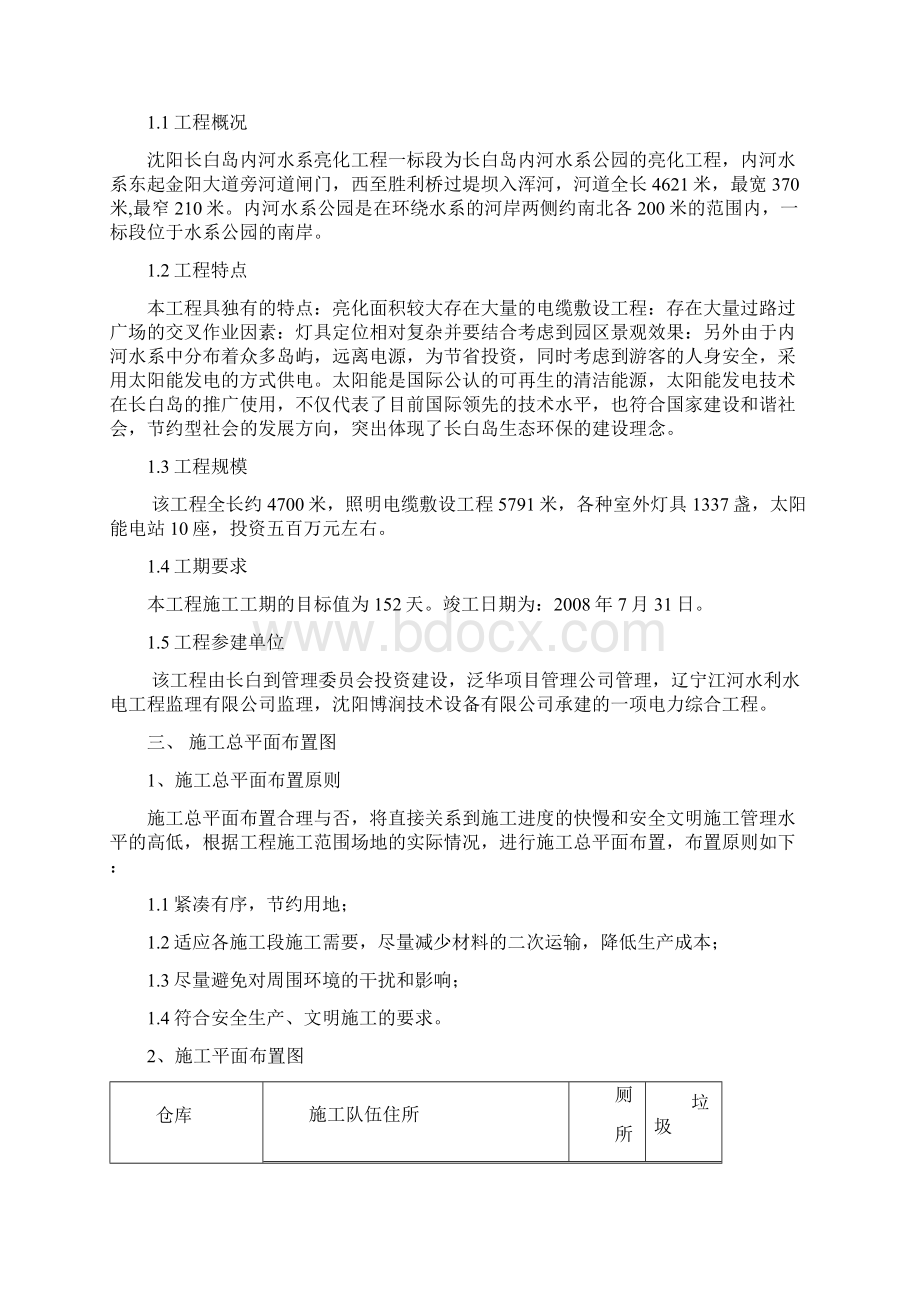 1.1 工程概况

沈阳长白岛内河水系亮化工程一标段为长白岛内河水系公园的亮化工程，内河水系东起金阳大道旁河道闸门，西至胜利桥过堤坝入浑河，河道全长 4621 米，最宽 370 米,最窄 210 米。内河水系公园是在环绕水系的河岸两侧约南北各 200 米的范围内，一标段位于水系公园的南岸。

1.2 工程特点

本工程具独有的特点：亮化面积较大存在大量的电缆敷设工程：存在大量过路过广场的交叉作业因素：灯具定位相对复杂并要结合考虑到园区景观效果：另外由于内河水系中分布着众多岛屿，远离电源，为节省投资，同时考虑到游客的人身安全，采用太阳能发电的方式供电。太阳能是国际公认的可再生的清洁能源，太阳能发电技术在长白岛的推广使用，不仅代表了目前国际领先的技术水平，也符合国家建设和谐社会，节约型社会的发展方向，突出体现了长白岛生态环保的建设理念。

1.3 工程规模

该工程全长约 4700 米，照明电缆敷设工程 5791 米，各种室外灯具 1337 盏，太阳能电站 10 座，投资五百万元左右。

1.4 工期要求

本工程施工工期的目标值为 152 天。竣工日期为：2008 年 7 月 31 日。

1.5 工程参建单位

该工程由长白到管理委员会投资建设，泛华项目管理公司管理，辽宁江河水利水电工程监理有限公司监理，沈阳博润技术设备有限公司承建的一项电力综合工程。

三、 施工总平面布置图

1、施工总平面布置原则

施工总平面布置合理与否，将直接关系到施工进度的快慢和安全文明施工管理水平的高低，根据工程施工范围场地的实际情况，进行施工总平面布置，布置原则如下：

1.1 紧凑有序，节约用地；

1.2 适应各施工段施工需要，尽量减少材料的二次运输，降低生产成本；

1.3 尽量避免对周围环境的干扰和影响；

1.4 符合安全生产、文明施工的要求。

2、施工平面布置图

| 仓库 | 施工队伍住所 | 厕所 | 垃圾 |
|---|---|---|---|

www.bdocx.com